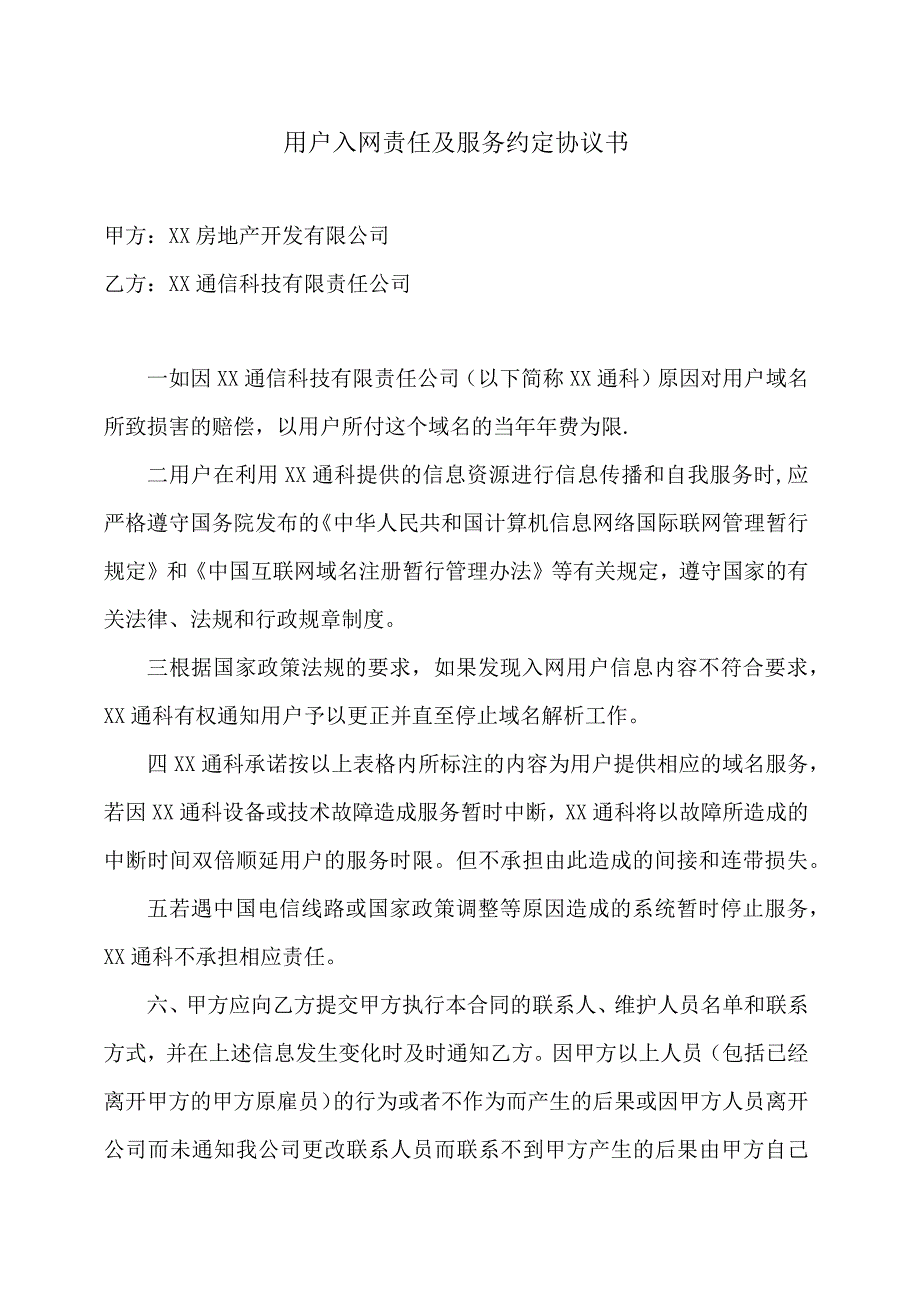 用户入网责任及服务约定协议书

甲方：XX房地产开发有限公司

乙方：XX通信科技有限责任公司

一如因XX通信科技有限责任公司（以下简称XX通科）原因对用户域名所致损害的赔偿，以用户所付这个域名的当年年费为限.

二用户在利用XX通科提供的信息资源进行信息传播和自我服务时,应严格遵守国务院发布的《中华人民共和国计算机信息网络国际联网管理暂行规定》和《中国互联网域名注册暂行管理办法》等有关规定，遵守国家的有关法律、法规和行政规章制度。

三根据国家政策法规的要求，如果发现入网用户信息内容不符合要求，XX通科有权通知用户予以更正并直至停止域名解析工作。

四XX通科承诺按以上表格内所标注的内容为用户提供相应的域名服务，若因XX通科设备或技术故障造成服务暂时中断，XX通科将以故障所造成的中断时间双倍顺延用户的服务时限。但不承担由此造成的间接和连带损失。

五若遇中国电信线路或国家政策调整等原因造成的系统暂时停止服务，XX通科不承担相应责任。

六、甲方应向乙方提交甲方执行本合同的联系人、维护人员名单和联系方式，并在上述信息发生变化时及时通知乙方。因甲方以上人员（包括已经离开甲方的甲方原雇员）的行为或者不作为而产生的后果或因甲方人员离开公司而未通知我公司更改联系人员而联系不到甲方产生的后果由甲方自己